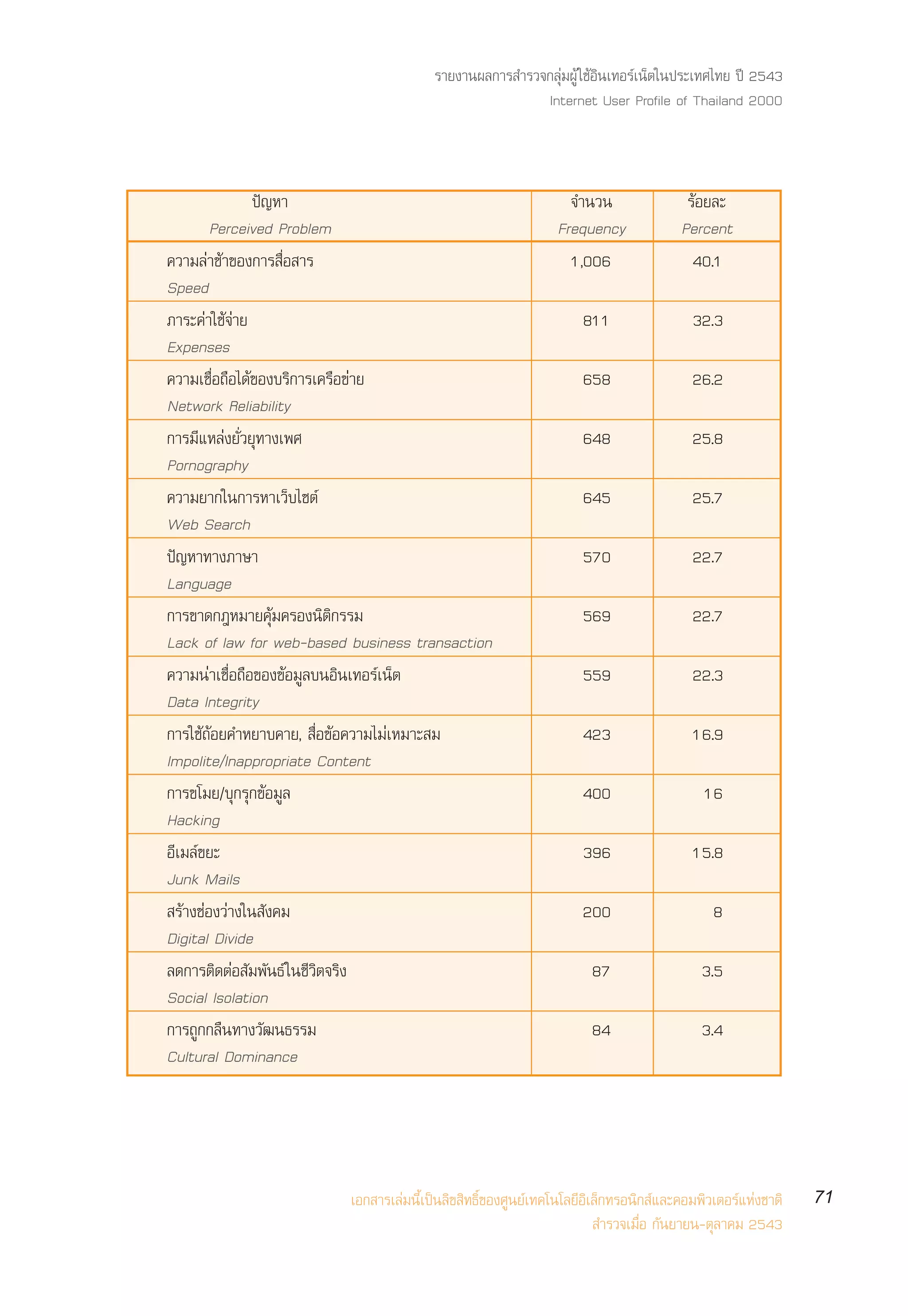 รายงานผลการสำรวจกลุ่มผู้ใช้อินเทอร์เน็ตในประเทศไทย ปี 2543
Internet User Profile of Thailand 2000

| ปัญหา Perceived Problem | จำนวน Frequency | ร้อยละ Percent |
|---|---|---|
| ความล่าช้าของการสื่อสาร Speed | 1,006 | 40.1 |
| ภาระค่าใช้จ่าย Expenses | 811 | 32.3 |
| ความเชื่อถือได้ของบริการเครือข่าย Network Reliability | 658 | 26.2 |
| การมีแหล่งยั่วยุทางเพศ Pornography | 648 | 25.8 |
| ความยากในการหาเว็บไซต์ Web Search | 645 | 25.7 |
| ปัญหาทางภาษา Language | 570 | 22.7 |
| การขาดกฎหมายคุ้มครองนิติกรรม Lack of law for web-based business transaction | 569 | 22.7 |
| ความน่าเชื่อถือของข้อมูลบนอินเทอร์เน็ต Data Integrity | 559 | 22.3 |
| การใช้ถ้อยคำหยาบคาย, สื่อข้อความไม่เหมาะสม Impolite/Inappropriate Content | 423 | 16.9 |
| การขโมย/บุกรุกข้อมูล Hacking | 400 | 16 |
| อีเมล์ขยะ Junk Mails | 396 | 15.8 |
| สร้างช่องว่างในสังคม Digital Divide | 200 | 8 |
| ลดการติดต่อสัมพันธ์ในชีวิตจริง Social Isolation | 87 | 3.5 |
| การถูกกลืนทางวัฒนธรรม Cultural Dominance | 84 | 3.4 |

เอกสารเล่มนี้เป็นลิขสิทธิ์ของศูนย์เทคโนโลยีอิเล็กทรอนิกส์และคอมพิวเตอร์แห่งชาติ
สำรวจเมื่อ กันยายน-ตุลาคม 2543

71